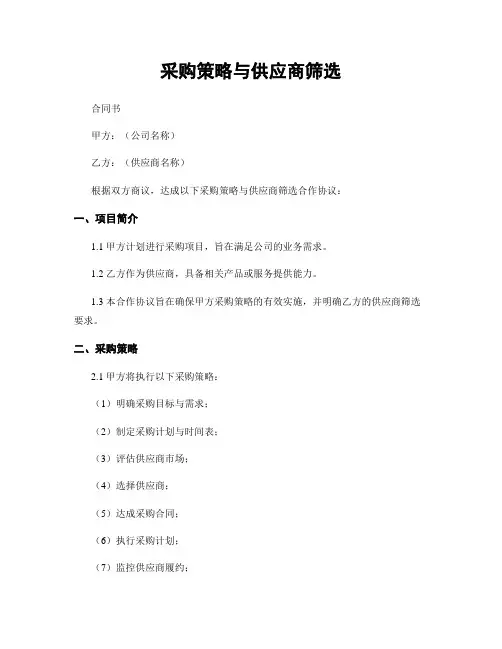 采购策略与供应商筛选

合同书

甲方：（公司名称）

乙方：（供应商名称）

根据双方商议，达成以下采购策略与供应商筛选合作协议：

一、项目简介

1.1 甲方计划进行采购项目，旨在满足公司的业务需求。

1.2 乙方作为供应商，具备相关产品或服务提供能力。

1.3 本合作协议旨在确保甲方采购策略的有效实施，并明确乙方的供应商筛选要求。

二、采购策略

2.1 甲方将执行以下采购策略：

（1）明确采购目标与需求；

（2）制定采购计划与时间表；

（3）评估供应商市场；

（4）选择供应商；

（5）达成采购合同；

（6）执行采购计划；

（7）监控供应商履约；